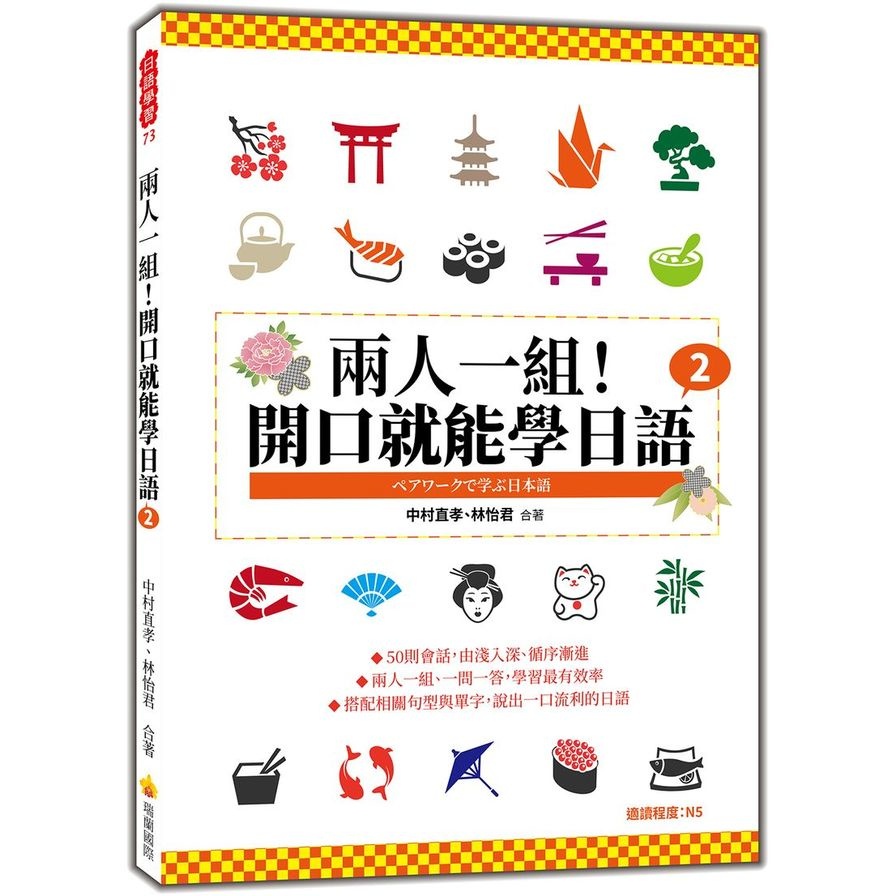 日語學習 73

兩人一組!開口就能學日語 2

中村直孝、林怡君 合著

瑞蘭國際

兩人一組!
開口就能學日語 2

ペアワークで学ぶ日本語

中村直孝、林怡君 合著

◆50則會話,由淺入深、循序漸進
◆兩人一組、一問一答,學習最有效率
◆搭配相關句型與單字,說出一口流利的日語

適讀程度:N5